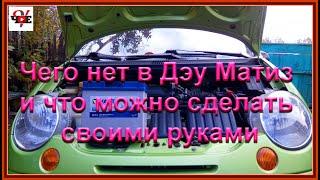 Чего нет в Дэу Матиз
и что можно сделать
своими руками